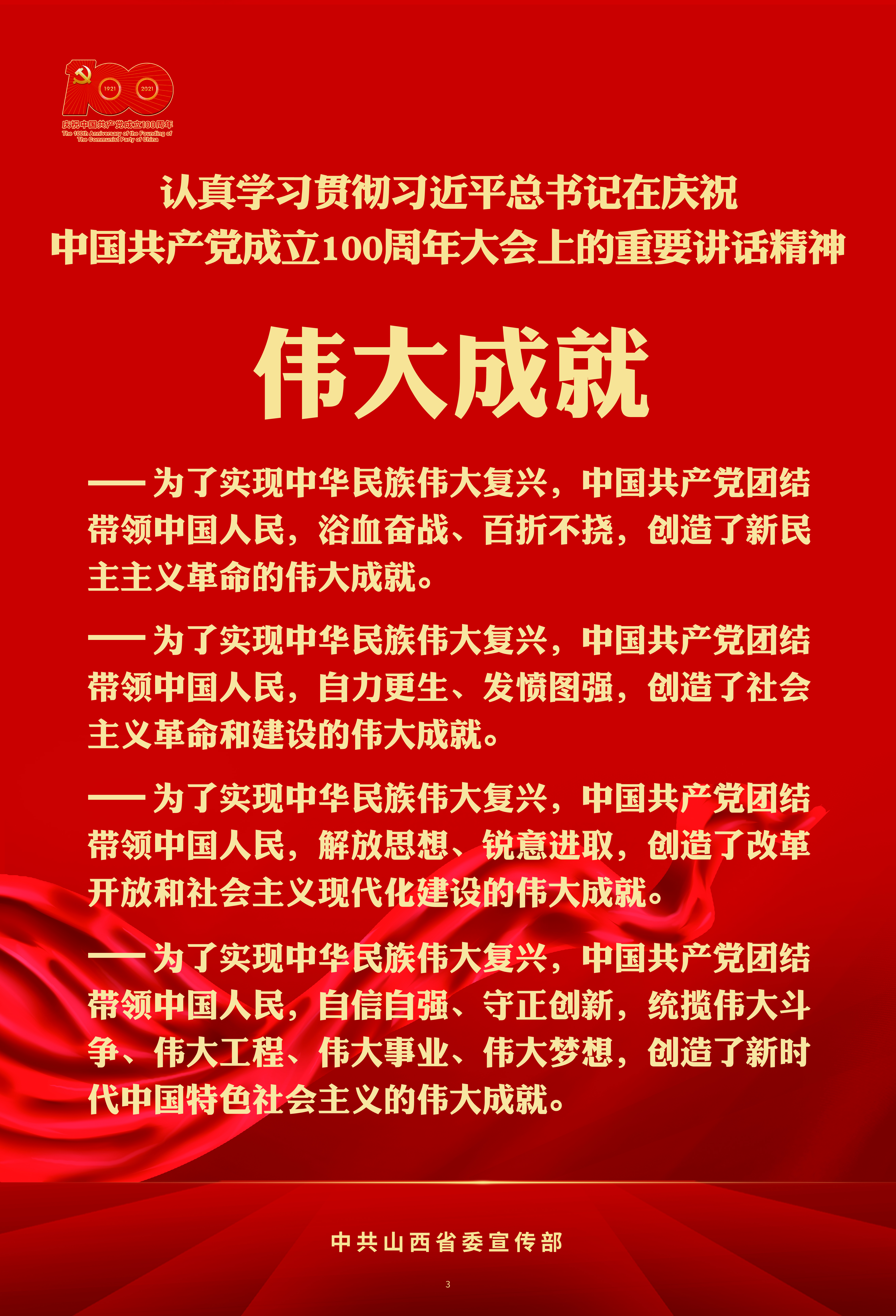 1921 2021
庆祝中国共产党成立100周年
The 100th Anniversary of the Founding of The Communist Party of China

认真学习贯彻习近平总书记在庆祝
中国共产党成立100周年大会上的重要讲话精神

伟大成就

——为了实现中华民族伟大复兴，中国共产党团结带领中国人民，浴血奋战、百折不挠，创造了新民主主义革命的伟大成就。

——为了实现中华民族伟大复兴，中国共产党团结带领中国人民，自力更生、发愤图强，创造了社会主义革命和建设的伟大成就。

——为了实现中华民族伟大复兴，中国共产党团结带领中国人民，解放思想、锐意进取，创造了改革开放和社会主义现代化建设的伟大成就。

——为了实现中华民族伟大复兴，中国共产党团结带领中国人民，自信自强、守正创新，统揽伟大斗争、伟大工程、伟大事业、伟大梦想，创造了新时代中国特色社会主义的伟大成就。

中共山西省委宣传部

3